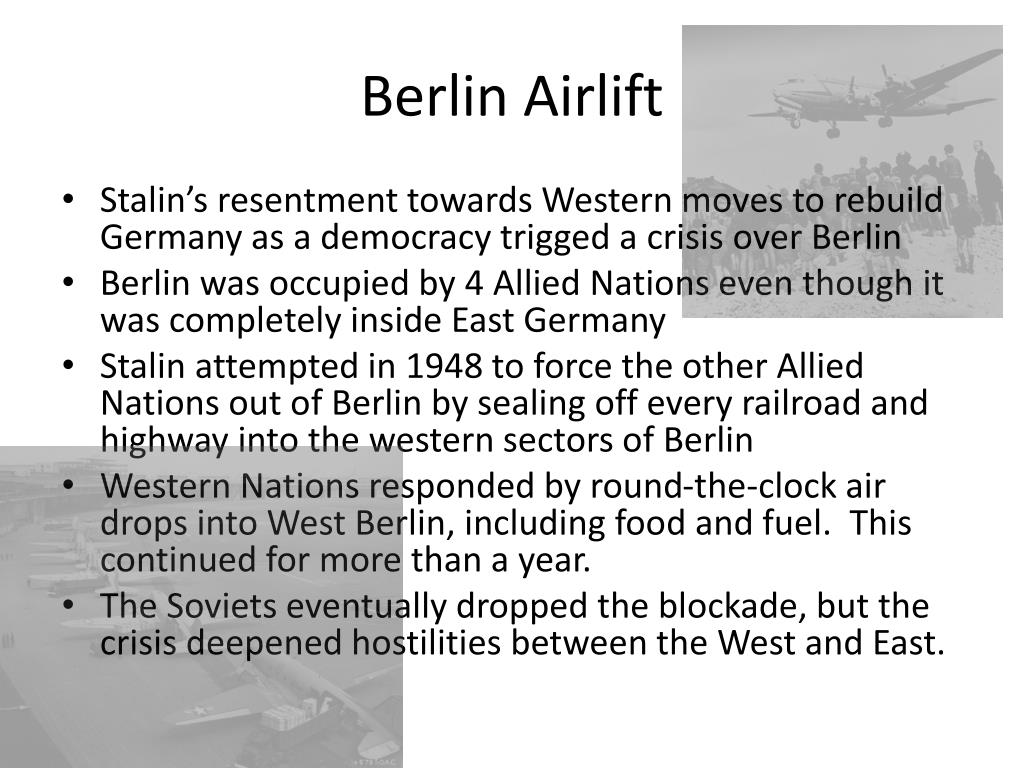 Berlin Airlift

• Stalin's resentment towards Western moves to rebuild Germany as a democracy trigged a crisis over Berlin
• Berlin was occupied by 4 Allied Nations even though it was completely inside East Germany
• Stalin attempted in 1948 to force the other Allied Nations out of Berlin by sealing off every railroad and highway into the western sectors of Berlin
• Western Nations responded by round-the-clock air drops into West Berlin, including food and fuel. This continued for more than a year.
• The Soviets eventually dropped the blockade, but the crisis deepened hostilities between the West and East.